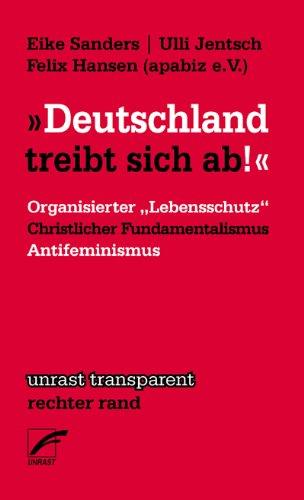 Eike Sanders | Ulli Jentsch
Felix Hansen (apabiz e.V.)

»Deutschland treibt sich ab!«

Organisierter „Lebensschutz“
Christlicher Fundamentalismus
Antifeminismus

unrast transparent
rechter rand

UNRAST